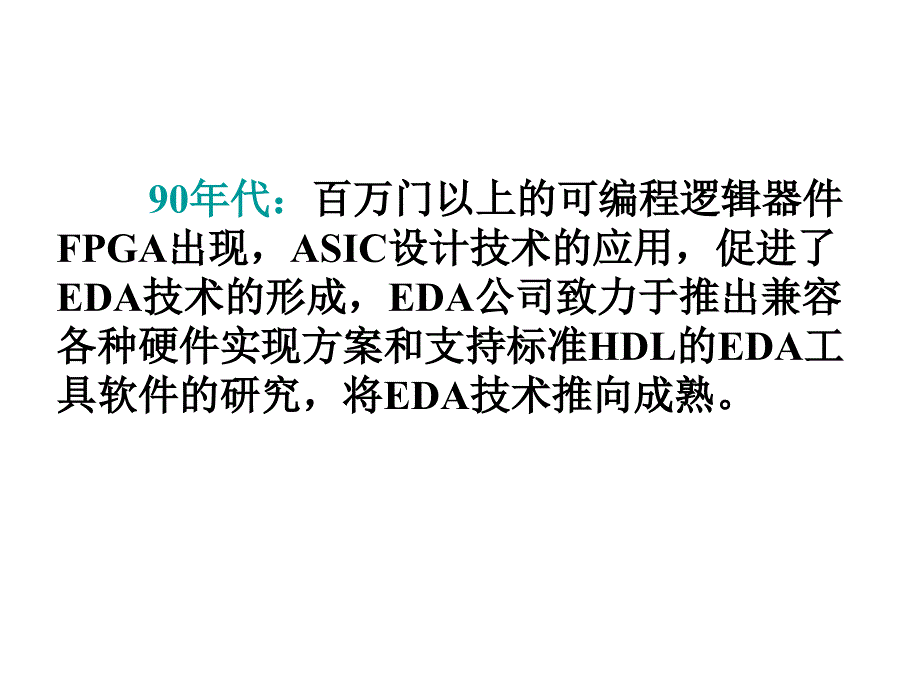 90年代：百万门以上的可编程逻辑器件FPGA出现，ASIC设计技术的应用，促进了EDA技术的形成，EDA公司致力于推出兼容各种硬件实现方案和支持标准HDL的EDA工具软件的研究，将EDA技术推向成熟。